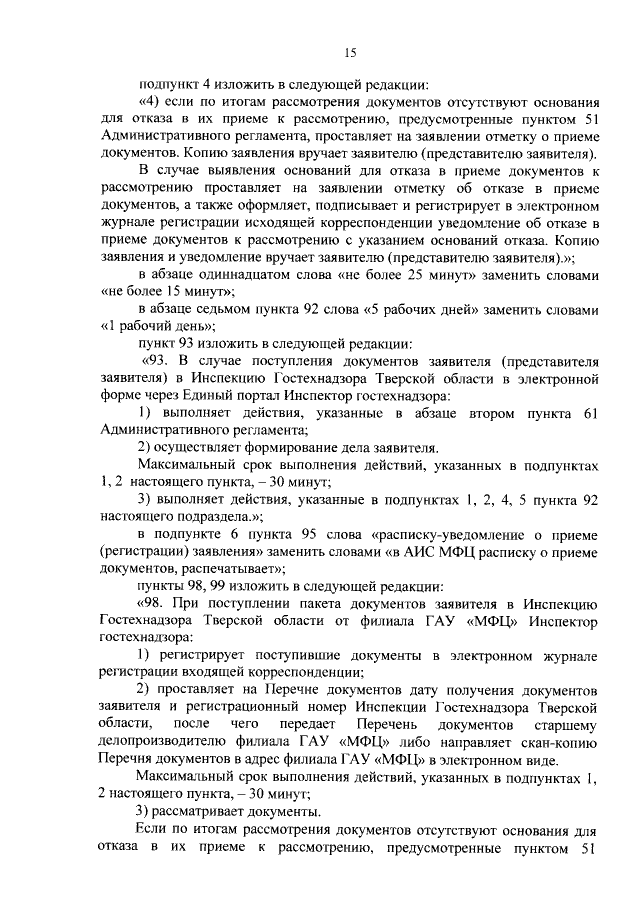 15

подпункт 4 изложить в следующей редакции:

«4) если по итогам рассмотрения документов отсутствуют основания для отказа в их приеме к рассмотрению, предусмотренные пунктом 51 Административного регламента, проставляет на заявлении отметку о приеме документов. Копию заявления вручает заявителю (представителю заявителя).

В случае выявления оснований для отказа в приеме документов к рассмотрению проставляет на заявлении отметку об отказе в приеме документов, а также оформляет, подписывает и регистрирует в электронном журнале регистрации исходящей корреспонденции уведомление об отказе в приеме документов к рассмотрению с указанием оснований отказа. Копию заявления и уведомление вручает заявителю (представителю заявителя).»;

в абзаце одиннадцатом слова «не более 25 минут» заменить словами «не более 15 минут»;

в абзаце седьмом пункта 92 слова «5 рабочих дней» заменить словами «1 рабочий день»;

пункт 93 изложить в следующей редакции:

«93. В случае поступления документов заявителя (представителя заявителя) в Инспекцию Гостехнадзора Тверской области в электронной форме через Единый портал Инспектор гостехнадзора:

1) выполняет действия, указанные в абзаце втором пункта 61 Административного регламента;

2) осуществляет формирование дела заявителя.

Максимальный срок выполнения действий, указанных в подпунктах 1, 2 настоящего пункта, – 30 минут;

3) выполняет действия, указанные в подпунктах 1, 2, 4, 5 пункта 92 настоящего подраздела.»;

в подпункте 6 пункта 95 слова «расписку-уведомление о приеме (регистрации) заявления» заменить словами «в АИС МФЦ расписку о приеме документов, распечатывает»;

пункты 98, 99 изложить в следующей редакции:

«98. При поступлении пакета документов заявителя в Инспекцию Гостехнадзора Тверской области от филиала ГАУ «МФЦ» Инспектор гостехнадзора:

1) регистрирует поступившие документы в электронном журнале регистрации входящей корреспонденции;

2) проставляет на Перечне документов дату получения документов заявителя и регистрационный номер Инспекции Гостехнадзора Тверской области, после чего передает Перечень документов старшему делопроизводителю филиала ГАУ «МФЦ» либо направляет скан-копию Перечня документов в адрес филиала ГАУ «МФЦ» в электронном виде.

Максимальный срок выполнения действий, указанных в подпунктах 1, 2 настоящего пункта, – 30 минут;

3) рассматривает документы.

Если по итогам рассмотрения документов отсутствуют основания для отказа в их приеме к рассмотрению, предусмотренные пунктом 51